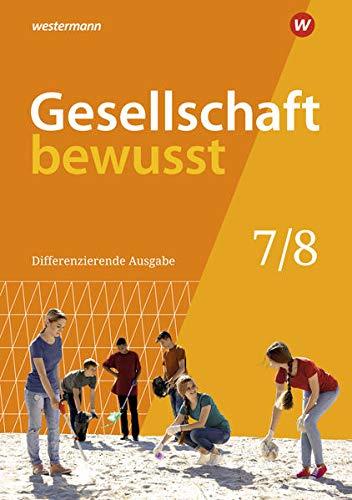 westermann

W

Gesellschaft
bewusst

7/8

Differenzierende Ausgabe